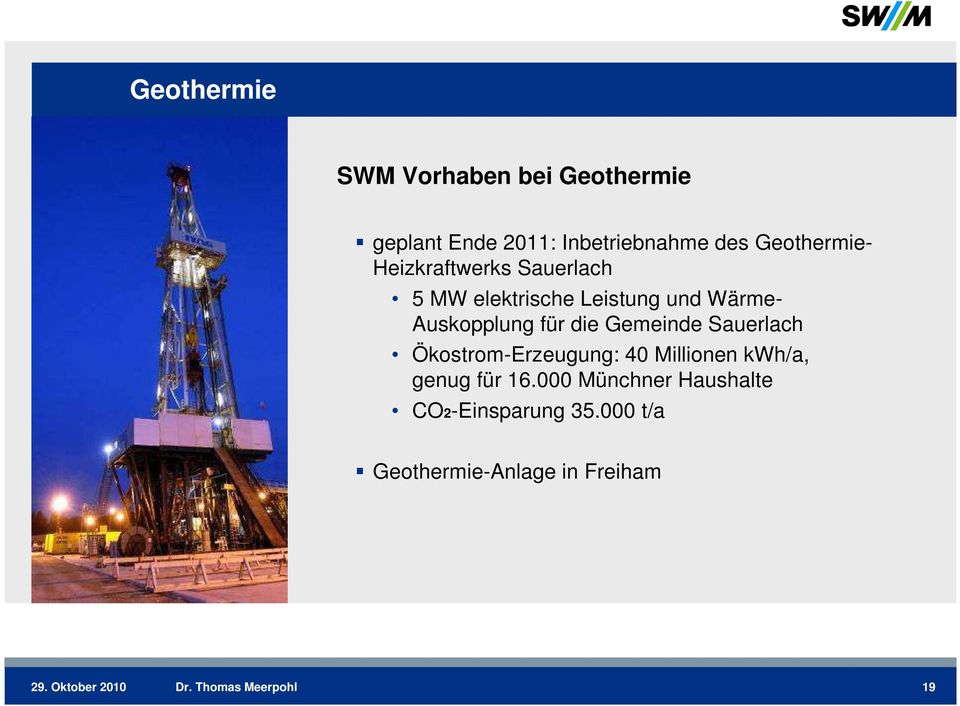 SW//M

Geothermie

SWM Vorhaben bei Geothermie

▪ geplant Ende 2011: Inbetriebnahme des Geothermie-Heizkraftwerks Sauerlach

• 5 MW elektrische Leistung und Wärme-Auskopplung für die Gemeinde Sauerlach

• Ökostrom-Erzeugung: 40 Millionen kWh/a, genug für 16.000 Münchner Haushalte

• $CO_2$-Einsparung 35.000 t/a

▪ Geothermie-Anlage in Freiham

29. Oktober 2010 Dr. Thomas Meerpohl 19